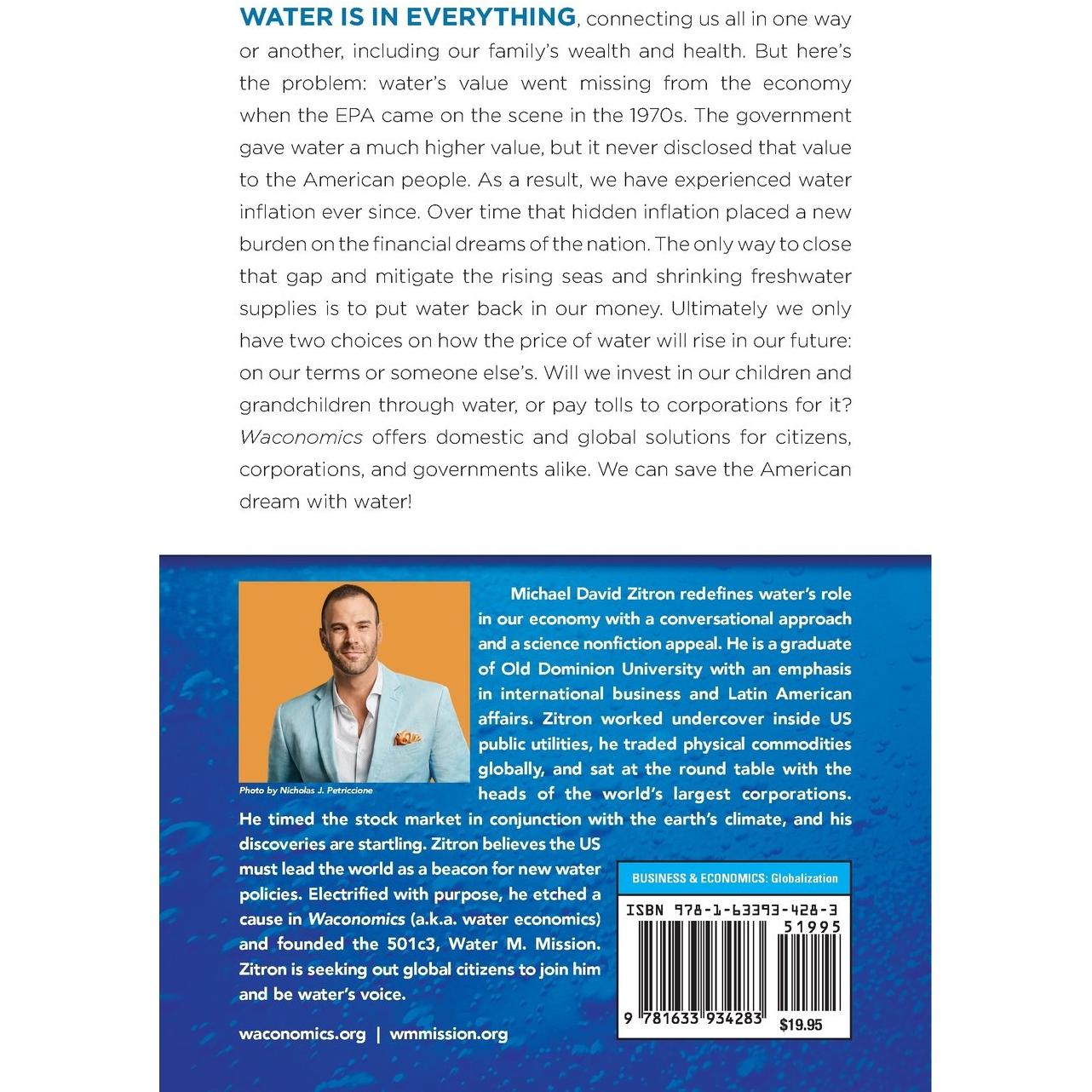 WATER IS IN EVERYTHING, connecting us all in one way or another, including our family's wealth and health. But here's the problem: water's value went missing from the economy when the EPA came on the scene in the 1970s. The government gave water a much higher value, but it never disclosed that value to the American people. As a result, we have experienced water inflation ever since. Over time that hidden inflation placed a new burden on the financial dreams of the nation. The only way to close that gap and mitigate the rising seas and shrinking freshwater supplies is to put water back in our money. Ultimately we only have two choices on how the price of water will rise in our future: on our terms or someone else's. Will we invest in our children and grandchildren through water, or pay tolls to corporations for it? Waconomics offers domestic and global solutions for citizens, corporations, and governments alike. We can save the American dream with water!

Photo by Nicholas J. Petriccione

Michael David Zitron redefines water's role in our economy with a conversational approach and a science nonfiction appeal. He is a graduate of Old Dominion University with an emphasis in international business and Latin American affairs. Zitron worked undercover inside US public utilities, he traded physical commodities globally, and sat at the round table with the heads of the world's largest corporations. He timed the stock market in conjunction with the earth's climate, and his discoveries are startling. Zitron believes the US must lead the world as a beacon for new water policies. Electrified with purpose, he etched a cause in Waconomics (a.k.a. water economics) and founded the 501c3, Water M. Mission. Zitron is seeking out global citizens to join him and be water's voice.

waconomics.org | wmmission.org

BUSINESS & ECONOMICS: Globalization

ISBN 978-1-63393-428-3

51995

9 781633 934283

$19.95